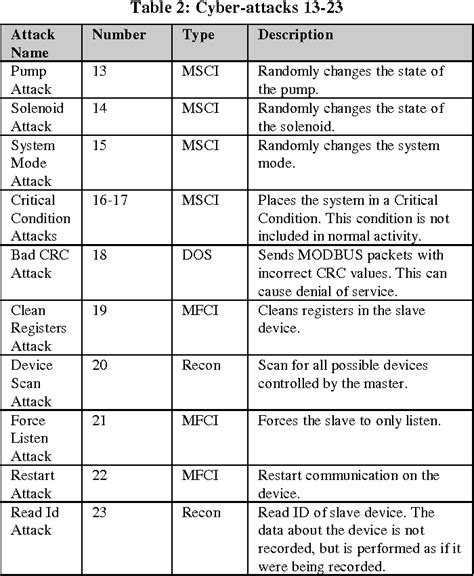 Table 2: Cyber-attacks 13-23

| Attack Name | Number | Type | Description |
|---|---|---|---|
| Pump Attack | 13 | MSCI | Randomly changes the state of the pump. |
| Solenoid Attack | 14 | MSCI | Randomly changes the state of the solenoid. |
| System Mode Attack | 15 | MSCI | Randomly changes the system mode. |
| Critical Condition Attacks | 16-17 | MSCI | Places the system in a Critical Condition. This condition is not included in normal activity. |
| Bad CRC Attack | 18 | DOS | Sends MODBUS packets with incorrect CRC values. This can cause denial of service. |
| Clean Registers Attack | 19 | MFCI | Cleans registers in the slave device. |
| Device Scan Attack | 20 | Recon | Scan for all possible devices controlled by the master. |
| Force Listen Attack | 21 | MFCI | Forces the slave to only listen. |
| Restart Attack | 22 | MFCI | Restart communication on the device. |
| Read Id Attack | 23 | Recon | Read ID of slave device. The data about the device is not recorded, but is performed as if it were being recorded. |